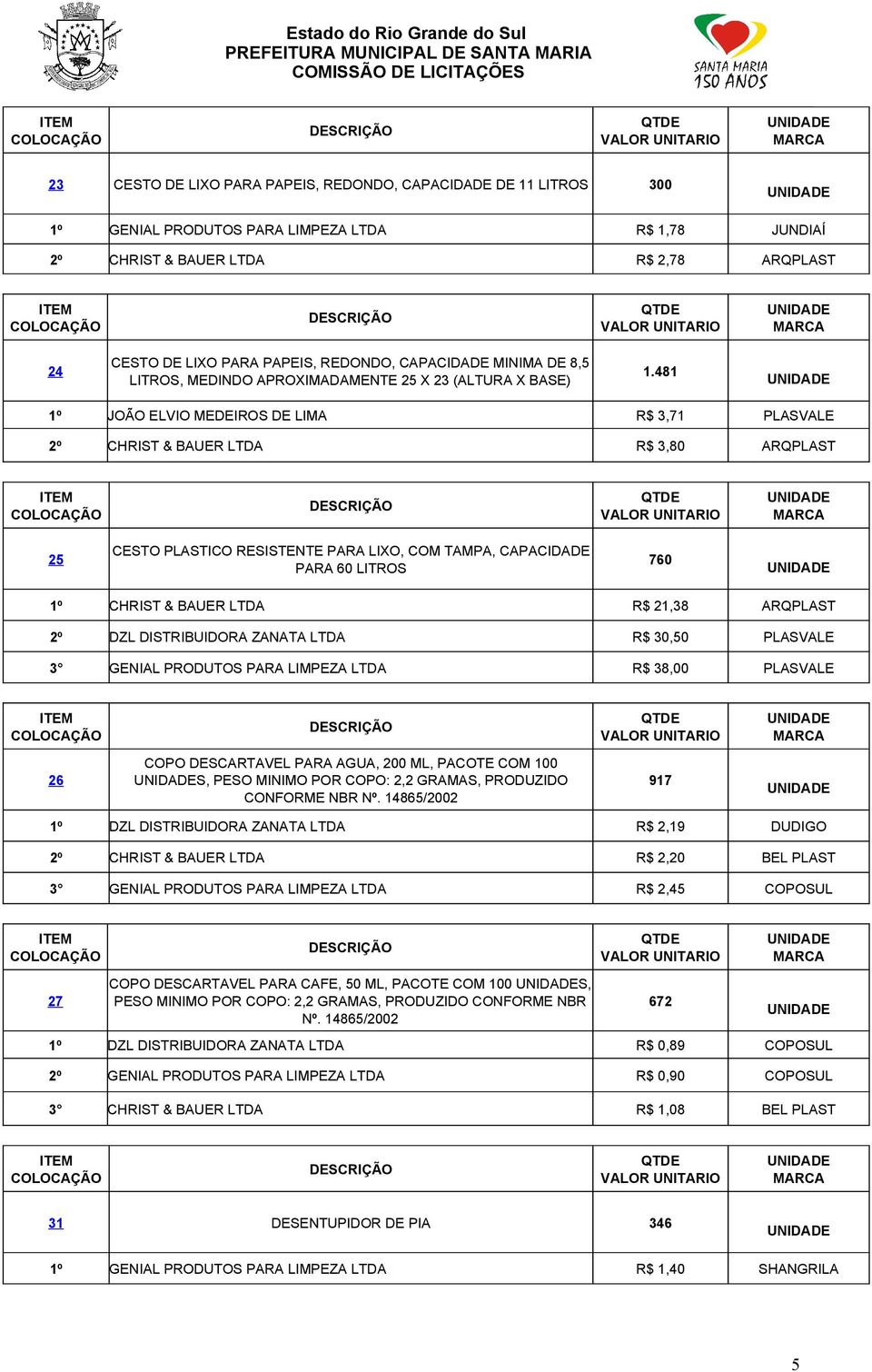 Estado do Rio Grande do Sul
PREFEITURA MUNICIPAL DE SANTA MARIA
COMISSÃO DE LICITAÇÕES

SANTA MARIA 150 ANOS

| ITEM COLOCAÇÃO | DESCRIÇÃO | QTDE VALOR UNITARIO | UNIDADE MARCA |
|---|---|---|---|
| 23 | CESTO DE LIXO PARA PAPEIS, REDONDO, CAPACIDADE DE 11 LITROS | 300 | UNIDADE |
| 1º | GENIAL PRODUTOS PARA LIMPEZA LTDA | R$ 1,78 | JUNDIAÍ |
| 2º | CHRIST & BAUER LTDA | R$ 2,78 | ARQPLAST |

| ITEM COLOCAÇÃO | DESCRIÇÃO | QTDE VALOR UNITARIO | UNIDADE MARCA |
|---|---|---|---|
| 24 | CESTO DE LIXO PARA PAPEIS, REDONDO, CAPACIDADE MINIMA DE 8,5 LITROS, MEDINDO APROXIMADAMENTE 25 X 23 (ALTURA X BASE) | 1.481 | UNIDADE |
| 1º | JOÃO ELVIO MEDEIROS DE LIMA | R$ 3,71 | PLASVALE |
| 2º | CHRIST & BAUER LTDA | R$ 3,80 | ARQPLAST |

| ITEM COLOCAÇÃO | DESCRIÇÃO | QTDE VALOR UNITARIO | UNIDADE MARCA |
|---|---|---|---|
| 25 | CESTO PLASTICO RESISTENTE PARA LIXO, COM TAMPA, CAPACIDADE PARA 60 LITROS | 760 | UNIDADE |
| 1º | CHRIST & BAUER LTDA | R$ 21,38 | ARQPLAST |
| 2º | DZL DISTRIBUIDORA ZANATA LTDA | R$ 30,50 | PLASVALE |
| 3° | GENIAL PRODUTOS PARA LIMPEZA LTDA | R$ 38,00 | PLASVALE |

| ITEM COLOCAÇÃO | DESCRIÇÃO | QTDE VALOR UNITARIO | UNIDADE MARCA |
|---|---|---|---|
| 26 | COPO DESCARTAVEL PARA AGUA, 200 ML, PACOTE COM 100 UNIDADES, PESO MINIMO POR COPO: 2,2 GRAMAS, PRODUZIDO CONFORME NBR Nº. 14865/2002 | 917 | UNIDADE |
| 1º | DZL DISTRIBUIDORA ZANATA LTDA | R$ 2,19 | DUDIGO |
| 2º | CHRIST & BAUER LTDA | R$ 2,20 | BEL PLAST |
| 3° | GENIAL PRODUTOS PARA LIMPEZA LTDA | R$ 2,45 | COPOSUL |

| ITEM COLOCAÇÃO | DESCRIÇÃO | QTDE VALOR UNITARIO | UNIDADE MARCA |
|---|---|---|---|
| 27 | COPO DESCARTAVEL PARA CAFE, 50 ML, PACOTE COM 100 UNIDADES, PESO MINIMO POR COPO: 2,2 GRAMAS, PRODUZIDO CONFORME NBR Nº. 14865/2002 | 672 | UNIDADE |
| 1º | DZL DISTRIBUIDORA ZANATA LTDA | R$ 0,89 | COPOSUL |
| 2º | GENIAL PRODUTOS PARA LIMPEZA LTDA | R$ 0,90 | COPOSUL |
| 3° | CHRIST & BAUER LTDA | R$ 1,08 | BEL PLAST |

| ITEM COLOCAÇÃO | DESCRIÇÃO | QTDE VALOR UNITARIO | UNIDADE MARCA |
|---|---|---|---|
| 31 | DESENTUPIDOR DE PIA | 346 | UNIDADE |
| 1º | GENIAL PRODUTOS PARA LIMPEZA LTDA | R$ 1,40 | SHANGRILA |

5